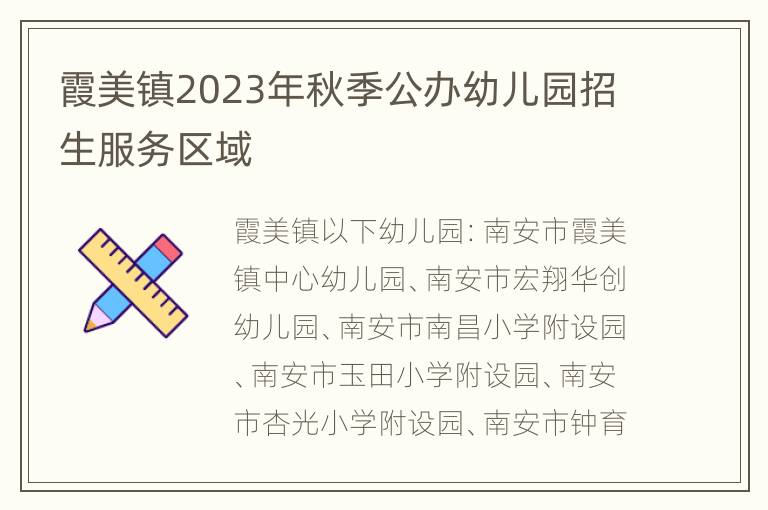 霞美镇2023年秋季公办幼儿园招生服务区域

霞美镇以下幼儿园: 南安市霞美镇中心幼儿园、南安市宏翔华创幼儿园、南安市南昌小学附设园、南安市玉田小学附设园、南安市杏光小学附设园、南安市钟育